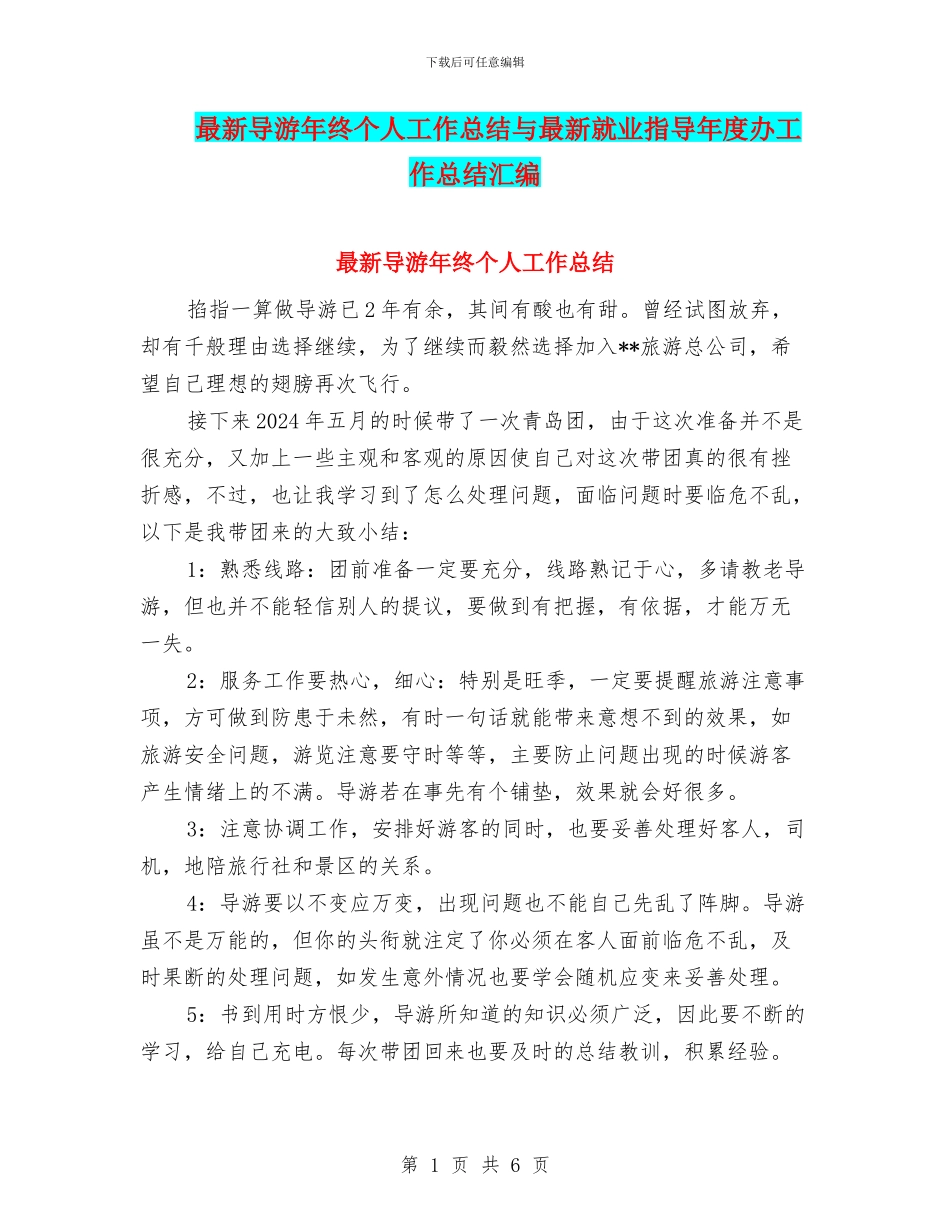 下载后可任意编辑

最新导游年终个人工作总结与最新就业指导年度办工作总结汇编

最新导游年终个人工作总结

掐指一算做导游已2年有余，其间有酸也有甜。曾经试图放弃，却有千般理由选择继续，为了继续而毅然选择加入**旅游总公司，希望自己理想的翅膀再次飞行。

接下来2024年五月的时候带了一次青岛团，由于这次准备并不是很充分，又加上一些主观和客观的原因使自己对这次带团真的很有挫折感，不过，也让我学习到了怎么处理问题，面临问题时要临危不乱，以下是我带团来的大致小结：

1：熟悉线路：团前准备一定要充分，线路熟记于心，多请教老导游，但也并不能轻信别人的提议，要做到有把握，有依据，才能万无一失。

2：服务工作要热心，细心：特别是旺季，一定要提醒旅游注意事项，方可做到防患于未然，有时一句话就能带来意想不到的效果，如旅游安全问题，游览注意要守时等等，主要防止问题出现的时候游客产生情绪上的不满。导游若在事先有个铺垫，效果就会好很多。

3：注意协调工作，安排好游客的同时，也要妥善处理好客人，司机，地陪旅行社和景区的关系。

4：导游要以不变应万变，出现问题也不能自己先乱了阵脚。导游虽不是万能的，但你的头衔就注定了你必须在客人面前临危不乱，及时果断的处理问题，如发生意外情况也要学会随机应变来妥善处理。

5：书到用时方恨少，导游所知道的知识必须广泛，因此要不断的学习，给自己充电。每次带团回来也要及时的总结教训，积累经验。

第 1 页 共 6 页